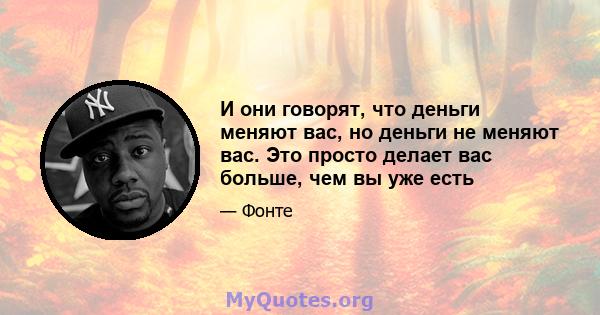 NY

И они говорят, что деньги меняют вас, но деньги не меняют вас. Это просто делает вас больше, чем вы уже есть

— Фонте

MyQuotes.org